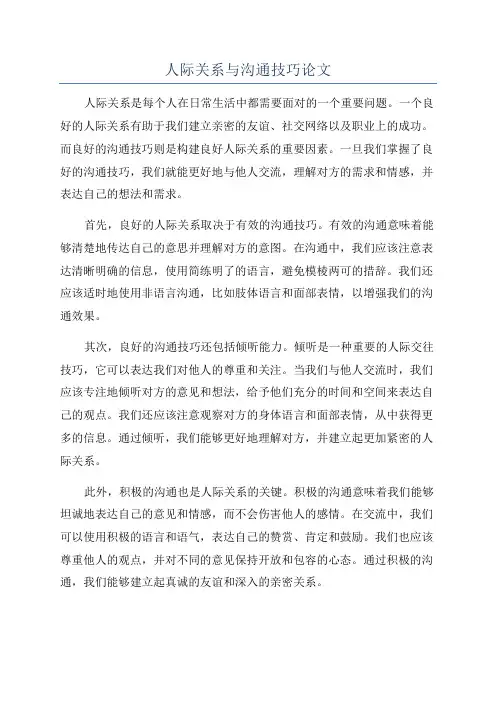 人际关系与沟通技巧论文

人际关系是每个人在日常生活中都需要面对的一个重要问题。一个良好的人际关系有助于我们建立亲密的友谊、社交网络以及职业上的成功。而良好的沟通技巧则是构建良好人际关系的重要因素。一旦我们掌握了良好的沟通技巧，我们就能更好地与他人交流，理解对方的需求和情感，并表达自己的想法和需求。

首先，良好的人际关系取决于有效的沟通技巧。有效的沟通意味着能够清楚地传达自己的意思并理解对方的意图。在沟通中，我们应该注意表达清晰明确的信息，使用简练明了的语言，避免模棱两可的措辞。我们还应该适时地使用非语言沟通，比如肢体语言和面部表情，以增强我们的沟通效果。

其次，良好的沟通技巧还包括倾听能力。倾听是一种重要的人际交往技巧，它可以表达我们对他人的尊重和关注。当我们与他人交流时，我们应该专注地倾听对方的意见和想法，给予他们充分的时间和空间来表达自己的观点。我们还应该注意观察对方的身体语言和面部表情，从中获得更多的信息。通过倾听，我们能够更好地理解对方，并建立起更加紧密的人际关系。

此外，积极的沟通也是人际关系的关键。积极的沟通意味着我们能够坦诚地表达自己的意见和情感，而不会伤害他人的感情。在交流中，我们可以使用积极的语言和语气，表达自己的赞赏、肯定和鼓励。我们也应该尊重他人的观点，并对不同的意见保持开放和包容的心态。通过积极的沟通，我们能够建立起真诚的友谊和深入的亲密关系。